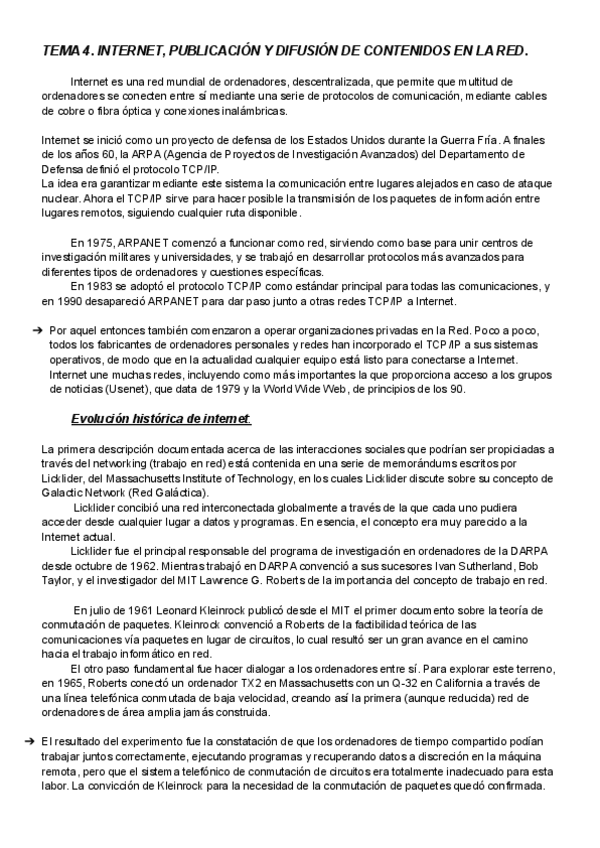 TEMA 4. INTERNET, PUBLICACIÓN Y DIFUSIÓN DE CONTENIDOS EN LA RED.

Internet es una red mundial de ordenadores, descentralizada, que permite que multitud de ordenadores se conecten entre sí mediante una serie de protocolos de comunicación, mediante cables de cobre o fibra óptica y conexiones inalámbricas.

Internet se inició como un proyecto de defensa de los Estados Unidos durante la Guerra Fría. A finales de los años 60, la ARPA (Agencia de Proyectos de Investigación Avanzados) del Departamento de Defensa definió el protocolo TCP/IP.
La idea era garantizar mediante este sistema la comunicación entre lugares alejados en caso de ataque nuclear. Ahora el TCP/IP sirve para hacer posible la transmisión de los paquetes de información entre lugares remotos, siguiendo cualquier ruta disponible.

En 1975, ARPANET comenzó a funcionar como red, sirviendo como base para unir centros de investigación militares y universidades, y se trabajó en desarrollar protocolos más avanzados para diferentes tipos de ordenadores y cuestiones específicas.
En 1983 se adoptó el protocolo TCP/IP como estándar principal para todas las comunicaciones, y en 1990 desapareció ARPANET para dar paso junto a otras redes TCP/IP a Internet.

➔ Por aquel entonces también comenzaron a operar organizaciones privadas en la Red. Poco a poco, todos los fabricantes de ordenadores personales y redes han incorporado el TCP/IP a sus sistemas operativos, de modo que en la actualidad cualquier equipo está listo para conectarse a Internet. Internet une muchas redes, incluyendo como más importantes la que proporciona acceso a los grupos de noticias (Usenet), que data de 1979 y la World Wide Web, de principios de los 90.

Evolución histórica de internet:

La primera descripción documentada acerca de las interacciones sociales que podrían ser propiciadas a través del networking (trabajo en red) está contenida en una serie de memorándums escritos por Licklider, del Massachusetts Institute of Technology, en los cuales Licklider discute sobre su concepto de Galactic Network (Red Galáctica).
Licklider concibió una red interconectada globalmente a través de la que cada uno pudiera acceder desde cualquier lugar a datos y programas. En esencia, el concepto era muy parecido a la Internet actual.
Licklider fue el principal responsable del programa de investigación en ordenadores de la DARPA desde octubre de 1962. Mientras trabajó en DARPA convenció a sus sucesores Ivan Sutherland, Bob Taylor, y el investigador del MIT Lawrence G. Roberts de la importancia del concepto de trabajo en red.

En julio de 1961 Leonard Kleinrock publicó desde el MIT el primer documento sobre la teoría de conmutación de paquetes. Kleinrock convenció a Roberts de la factibilidad teórica de las comunicaciones vía paquetes en lugar de circuitos, lo cual resultó ser un gran avance en el camino hacia el trabajo informático en red.
El otro paso fundamental fue hacer dialogar a los ordenadores entre sí. Para explorar este terreno, en 1965, Roberts conectó un ordenador TX2 en Massachusetts con un Q-32 en California a través de una línea telefónica conmutada de baja velocidad, creando así la primera (aunque reducida) red de ordenadores de área amplia jamás construida.

➔ El resultado del experimento fue la constatación de que los ordenadores de tiempo compartido podían trabajar juntos correctamente, ejecutando programas y recuperando datos a discreción en la máquina remota, pero que el sistema telefónico de conmutación de circuitos era totalmente inadecuado para esta labor. La convicción de Kleinrock para la necesidad de la conmutación de paquetes quedó confirmada.